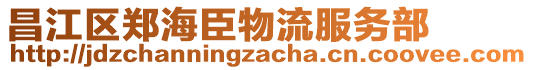 昌江区郑海臣物流服务部
http://jdzchanningzacha.cn.coovee.com